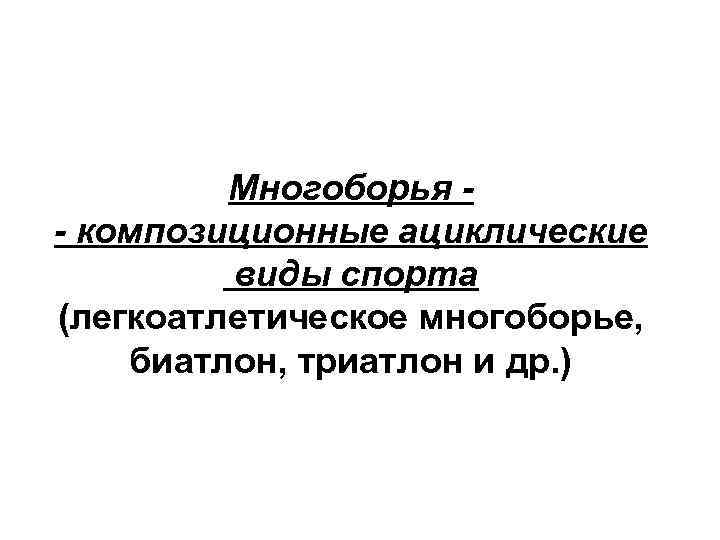 Многоборья -
- композиционные ациклические виды спорта
(легкоатлетическое многоборье, биатлон, триатлон и др.)